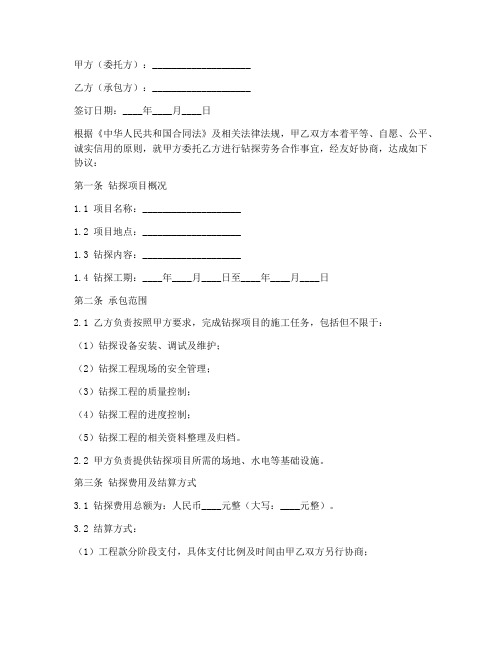 甲方（委托方）：____________________

乙方（承包方）：____________________

签订日期：____年____月____日

根据《中华人民共和国合同法》及相关法律法规，甲乙双方本着平等、自愿、公平、诚实信用的原则，就甲方委托乙方进行钻探劳务合作事宜，经友好协商，达成如下协议：

第一条 钻探项目概况

1.1 项目名称：____________________

1.2 项目地点：____________________

1.3 钻探内容：____________________

1.4 钻探工期：____年____月____日至____年____月____日

第二条 承包范围

2.1 乙方负责按照甲方要求，完成钻探项目的施工任务，包括但不限于：

（1）钻探设备安装、调试及维护；

（2）钻探工程现场的安全管理；

（3）钻探工程的质量控制；

（4）钻探工程的进度控制；

（5）钻探工程的相关资料整理及归档。

2.2 甲方负责提供钻探项目所需的场地、水电等基础设施。

第三条 钻探费用及结算方式

3.1 钻探费用总额为：人民币____元整（大写：____元整）。

3.2 结算方式：

（1）工程款分阶段支付，具体支付比例及时间由甲乙双方另行协商；